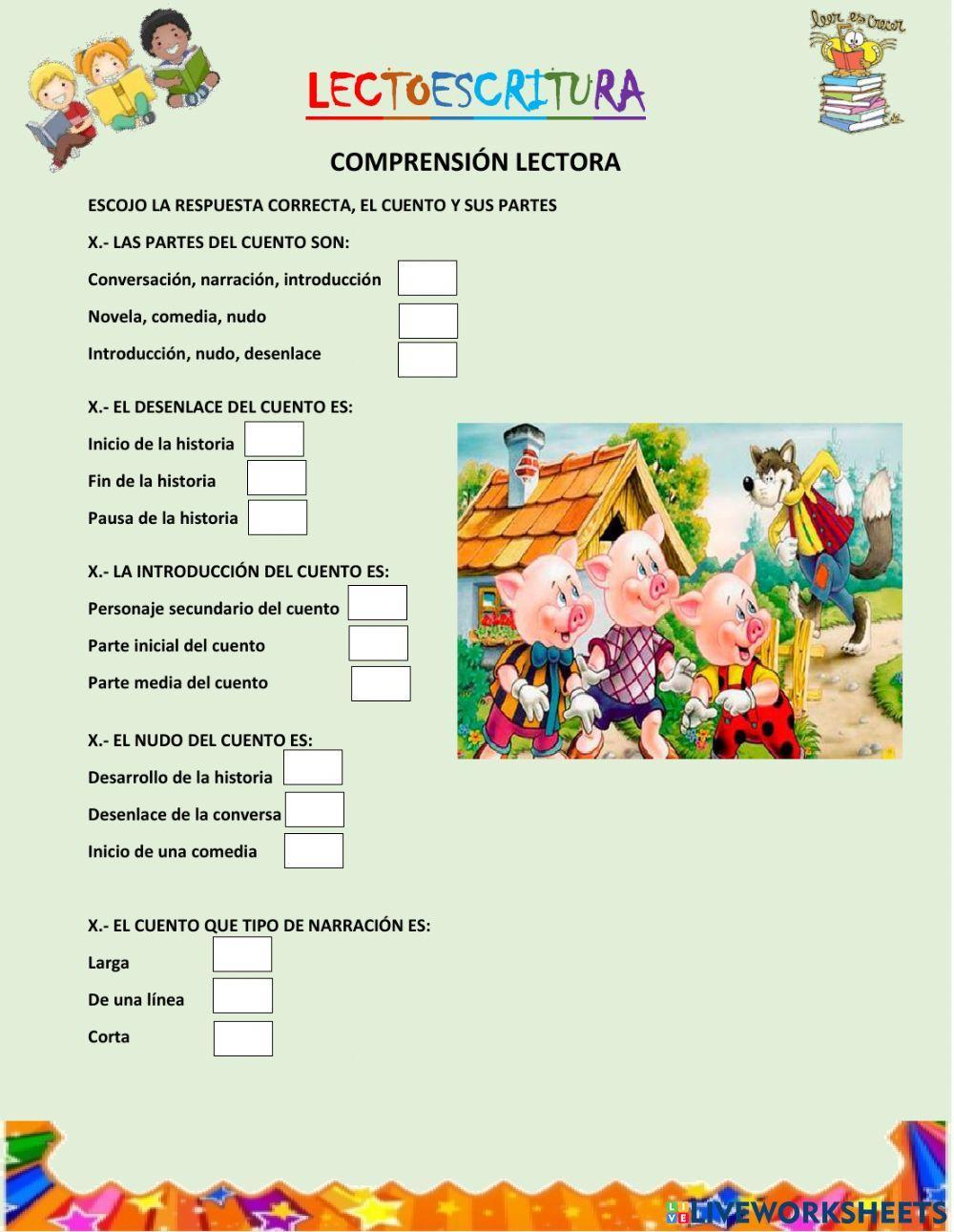 leer es crecer

LECTOESCRITURA

COMPRENSIÓN LECTORA

ESCOJO LA RESPUESTA CORRECTA, EL CUENTO Y SUS PARTES

X.- LAS PARTES DEL CUENTO SON:

Conversación, narración, introducción

Novela, comedia, nudo

Introducción, nudo, desenlace

X.- EL DESENLACE DEL CUENTO ES:

Inicio de la historia

Fin de la historia

Pausa de la historia

X.- LA INTRODUCCIÓN DEL CUENTO ES:

Personaje secundario del cuento

Parte inicial del cuento

Parte media del cuento

X.- EL NUDO DEL CUENTO ES:

Desarrollo de la historia

Desenlace de la conversa

Inicio de una comedia

X.- EL CUENTO QUE TIPO DE NARRACIÓN ES:

Larga

De una línea

Corta

LIVEWORKSHEETS